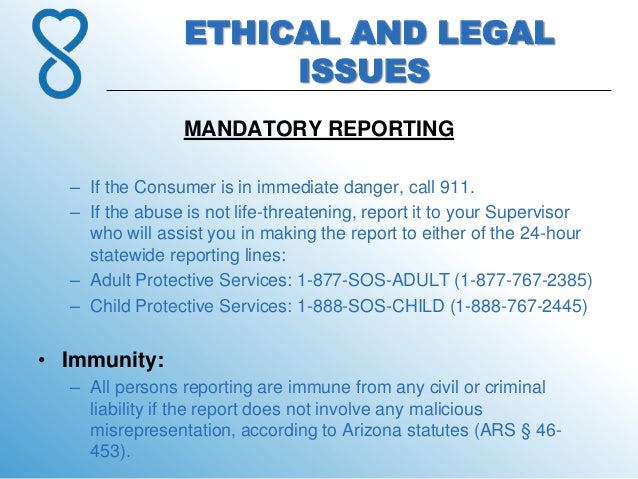 ETHICAL AND LEGAL ISSUES

MANDATORY REPORTING

– If the Consumer is in immediate danger, call 911.
– If the abuse is not life-threatening, report it to your Supervisor who will assist you in making the report to either of the 24-hour statewide reporting lines:
– Adult Protective Services: 1-877-SOS-ADULT (1-877-767-2385)
– Child Protective Services: 1-888-SOS-CHILD (1-888-767-2445)

• Immunity:
– All persons reporting are immune from any civil or criminal liability if the report does not involve any malicious misrepresentation, according to Arizona statutes (ARS § 46-453).